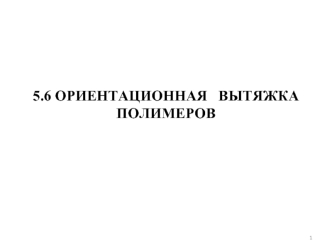 5.6 ОРИЕНТАЦИОННАЯ ВЫТЯЖКА ПОЛИМЕРОВ

1